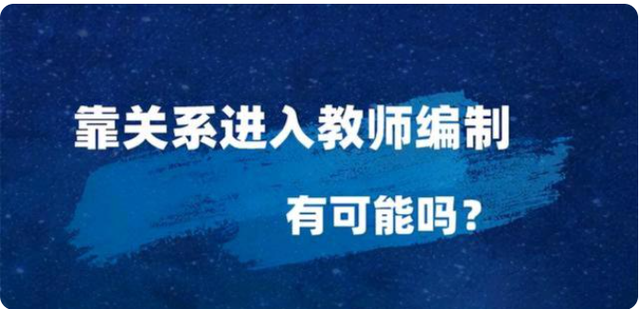 靠关系进入教师编制

有可能吗？